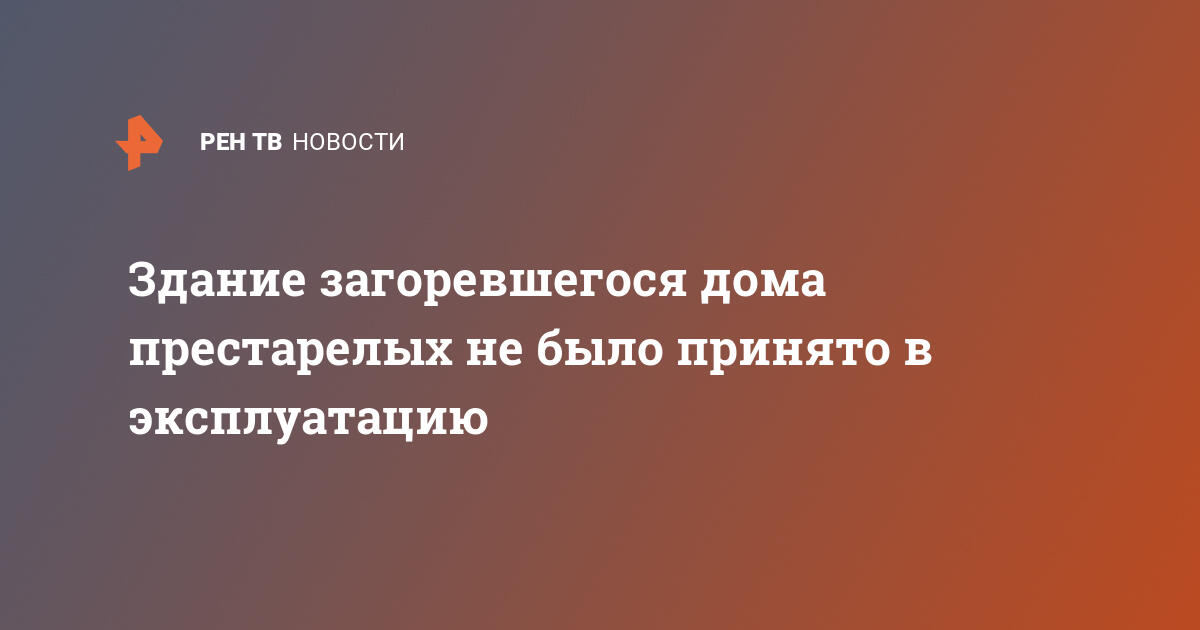 РЕН ТВ НОВОСТИ

Здание загоревшегося дома престарелых не было принято в эксплуатацию